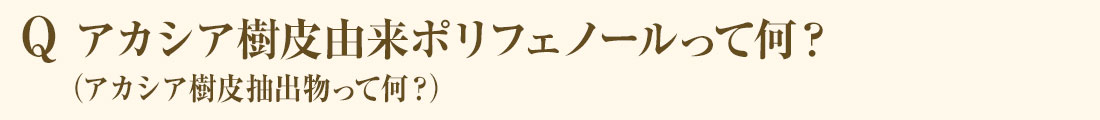 Q アカシア樹皮由来ポリフェノールって何？
（アカシア樹皮抽出物って何？）